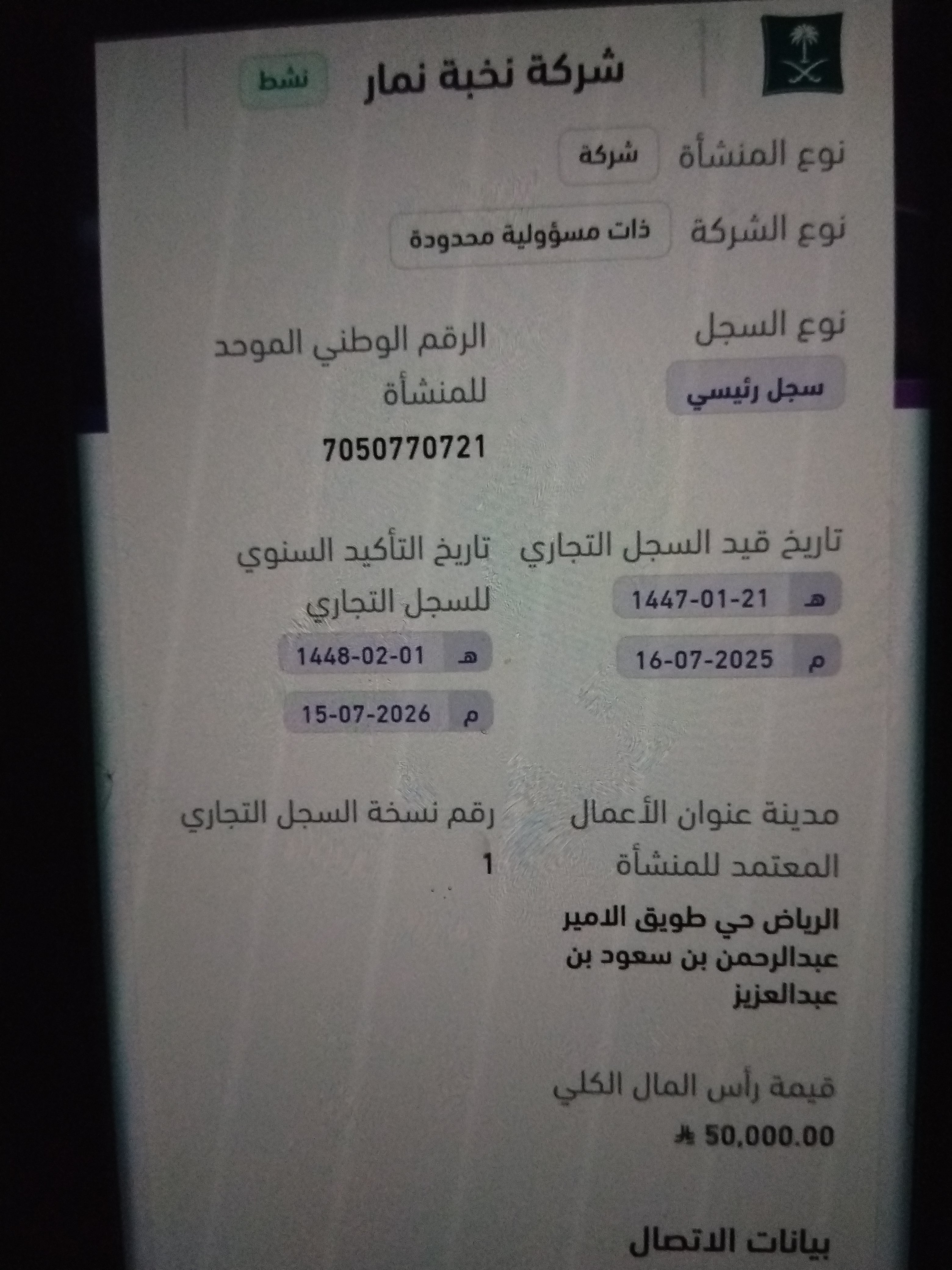 شركة نخبة نمار
نشط

نوع المنشأة
شركة

نوع الشركة
ذات مسؤولية محدودة

نوع السجل
سجل رئيسي

الرقم الوطني الموحد للمنشأة
7050770721

تاريخ قيد السجل التجاري
هـ 1447-01-21
م 16-07-2025

تاريخ التأكيد السنوي للسجل التجاري
هـ 1448-02-01
م 15-07-2026

مدينة عنوان الأعمال المعتمد للمنشأة
الرياض حي طويق الامير عبدالرحمن بن سعود بن عبدالعزيز

رقم نسخة السجل التجاري
1

قيمة رأس المال الكلي
50,000.00

بيانات الاتصال